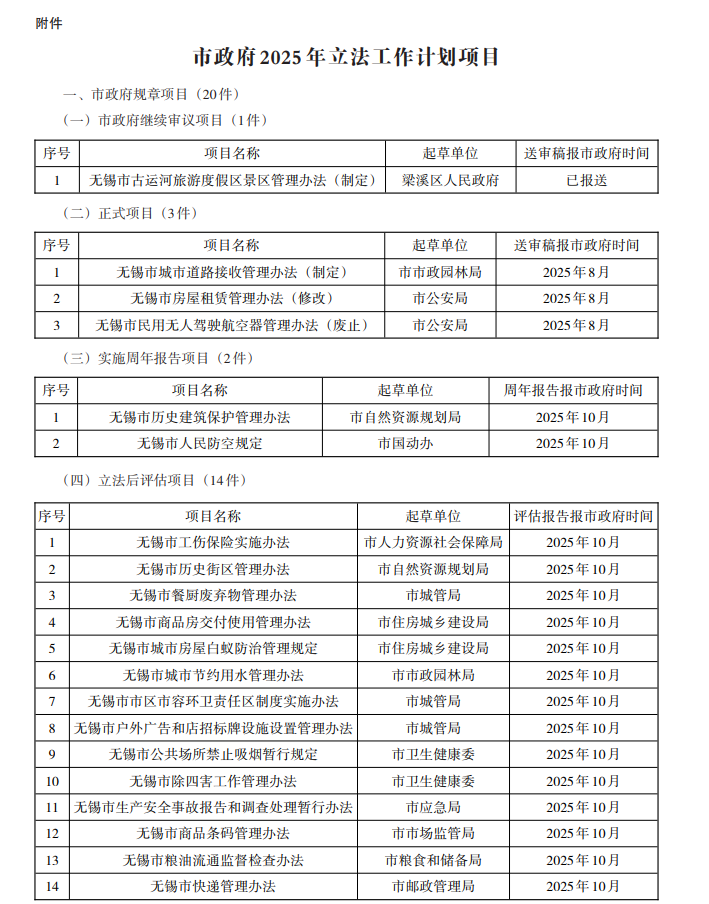 附件

市政府2025年立法工作计划项目

一、市政府规章项目（20件）

（一）市政府继续审议项目（1件）

| 序号 | 项目名称 | 起草单位 | 送审稿报市政府时间 |
|---|---|---|---|
| 1 | 无锡市古运河旅游度假区景区管理办法（制定） | 梁溪区人民政府 | 已报送 |

（二）正式项目（3件）

| 序号 | 项目名称 | 起草单位 | 送审稿报市政府时间 |
|---|---|---|---|
| 1 | 无锡市城市道路接收管理办法（制定） | 市市政园林局 | 2025年8月 |
| 2 | 无锡市房屋租赁管理办法（修改） | 市公安局 | 2025年8月 |
| 3 | 无锡市民用无人驾驶航空器管理办法（废止） | 市公安局 | 2025年8月 |

（三）实施周年报告项目（2件）

| 序号 | 项目名称 | 起草单位 | 周年报告报市政府时间 |
|---|---|---|---|
| 1 | 无锡市历史建筑保护管理办法 | 市自然资源规划局 | 2025年10月 |
| 2 | 无锡市人民防空规定 | 市国动办 | 2025年10月 |

（四）立法后评估项目（14件）

| 序号 | 项目名称 | 起草单位 | 评估报告报市政府时间 |
|---|---|---|---|
| 1 | 无锡市工伤保险实施办法 | 市人力资源社会保障局 | 2025年10月 |
| 2 | 无锡市历史街区管理办法 | 市自然资源规划局 | 2025年10月 |
| 3 | 无锡市餐厨废弃物管理办法 | 市城管局 | 2025年10月 |
| 4 | 无锡市商品房交付使用管理办法 | 市住房城乡建设局 | 2025年10月 |
| 5 | 无锡市城市房屋白蚁防治管理规定 | 市住房城乡建设局 | 2025年10月 |
| 6 | 无锡市城市节约用水管理办法 | 市市政园林局 | 2025年10月 |
| 7 | 无锡市市区市容环卫责任区制度实施办法 | 市城管局 | 2025年10月 |
| 8 | 无锡市户外广告和店招标牌设施设置管理办法 | 市城管局 | 2025年10月 |
| 9 | 无锡市公共场所禁止吸烟暂行规定 | 市卫生健康委 | 2025年10月 |
| 10 | 无锡市除四害工作管理办法 | 市卫生健康委 | 2025年10月 |
| 11 | 无锡市生产安全事故报告和调查处理暂行办法 | 市应急局 | 2025年10月 |
| 12 | 无锡市商品条码管理办法 | 市市场监管局 | 2025年10月 |
| 13 | 无锡市粮油流通监督检查办法 | 市粮食和储备局 | 2025年10月 |
| 14 | 无锡市快递管理办法 | 市邮政管理局 | 2025年10月 |